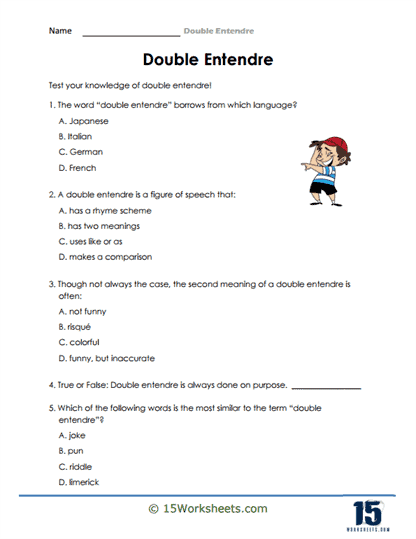 Name ____________________ Double Entendre

Double Entendre

Test your knowledge of double entendre!

1. The word "double entendre" borrows from which language?

A. Japanese

B. Italian

C. German

D. French

2. A double entendre is a figure of speech that:

A. has a rhyme scheme

B. has two meanings

C. uses like or as

D. makes a comparison

3. Though not always the case, the second meaning of a double entendre is often:

A. not funny

B. risqué

C. colorful

D. funny, but inaccurate

4. True or False: Double entendre is always done on purpose. ________________

5. Which of the following words is the most similar to the term "double entendre"?

A. joke

B. pun

C. riddle

D. limerick

© 15Worksheets.com

15
WORKSHEETS.COM